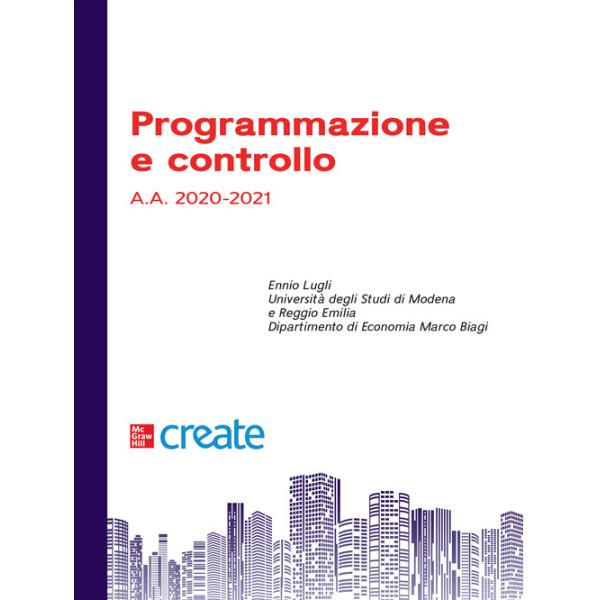 Programmazione e controllo

A.A. 2020-2021

Ennio Lugli
Università degli Studi di Modena e Reggio Emilia
Dipartimento di Economia Marco Biagi

Mc Graw Hill create